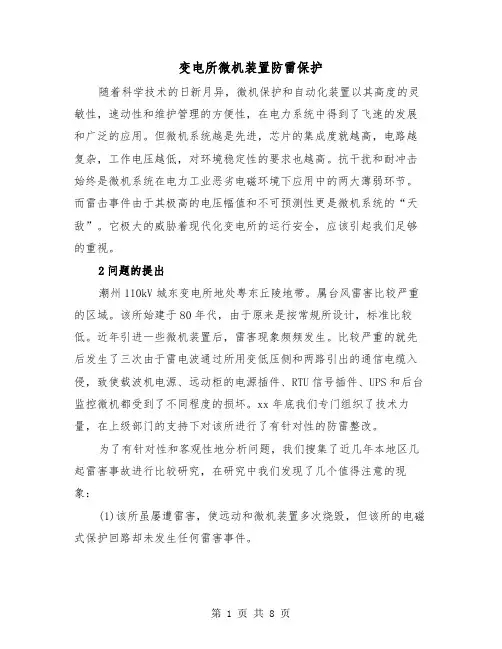 变电所微机装置防雷保护

随着科学技术的日新月异，微机保护和自动化装置以其高度的灵敏性，速动性和维护管理的方便性，在电力系统中得到了飞速的发展和广泛的应用。但微机系统越是先进，芯片的集成度就越高，电路越复杂，工作电压越低，对环境稳定性的要求也越高。抗干扰和耐冲击始终是微机系统在电力工业恶劣电磁环境下应用中的两大薄弱环节。而雷击事件由于其极高的电压幅值和不可预测性更是微机系统的“天敌”。它极大的威胁着现代化变电所的运行安全，应该引起我们足够的重视。

2问题的提出

潮州110kV城东变电所地处粤东丘陵地带。属台风雷害比较严重的区域。该所始建于80年代，由于原来是按常规所设计，标准比较低。近年引进一些微机装置后，雷害现象频频发生。比较严重的就先后发生了三次由于雷电波通过所用变低压侧和两路引出的通信电缆入侵，致使载波机电源、远动柜的电源插件、RTU信号插件、UPS和后台监控微机都受到了不同程度的损坏。xx年底我们专门组织了技术力量，在上级部门的支持下对该所进行了有针对性的防雷整改。

为了有针对性和客观性地分析问题，我们搜集了近几年本地区几起雷害事故进行比较研究，在研究中我们发现了几个值得注意的现象：

(1)该所虽屡遭雷害，使远动和微机装置多次烧毁，但该所的电磁式保护回路却未发生任何雷害事件。

第 1 页 共 8 页